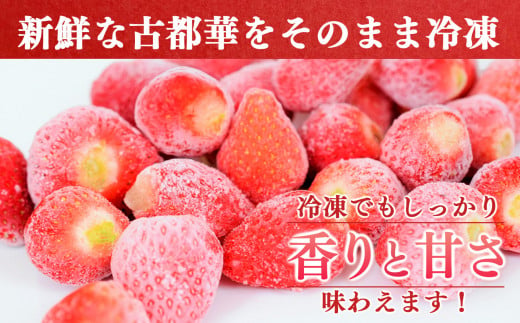 新鮮な古都華をそのまま冷凍

冷凍でもしっかり
香りと甘さ
味わえます！